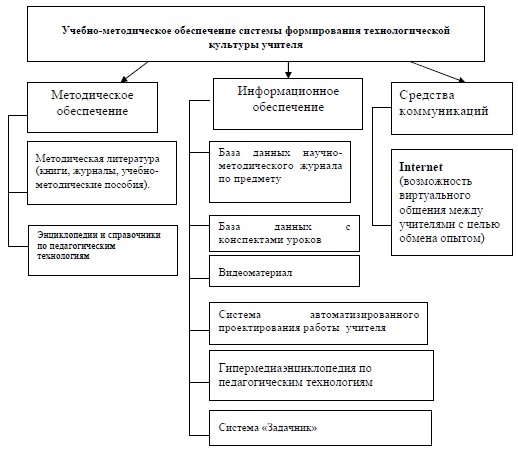 Учебно-методическое обеспечение системы формирования технологической культуры учителя

Методическое обеспечение

Методическая литература (книги, журналы, учебно-методические пособия).

Энциклопедии и справочники по педагогическим технологиям

Информационное обеспечение

База данных научно-методического журнала по предмету

База данных с конспектами уроков

Видеоматериал

Система автоматизированного проектирования работы учителя

Гипермедиаэнциклопедия по педагогическим технологиям

Система «Задачник»

Средства коммуникаций

Internet (возможность виртуального общения между учителями с целью обмена опытом)